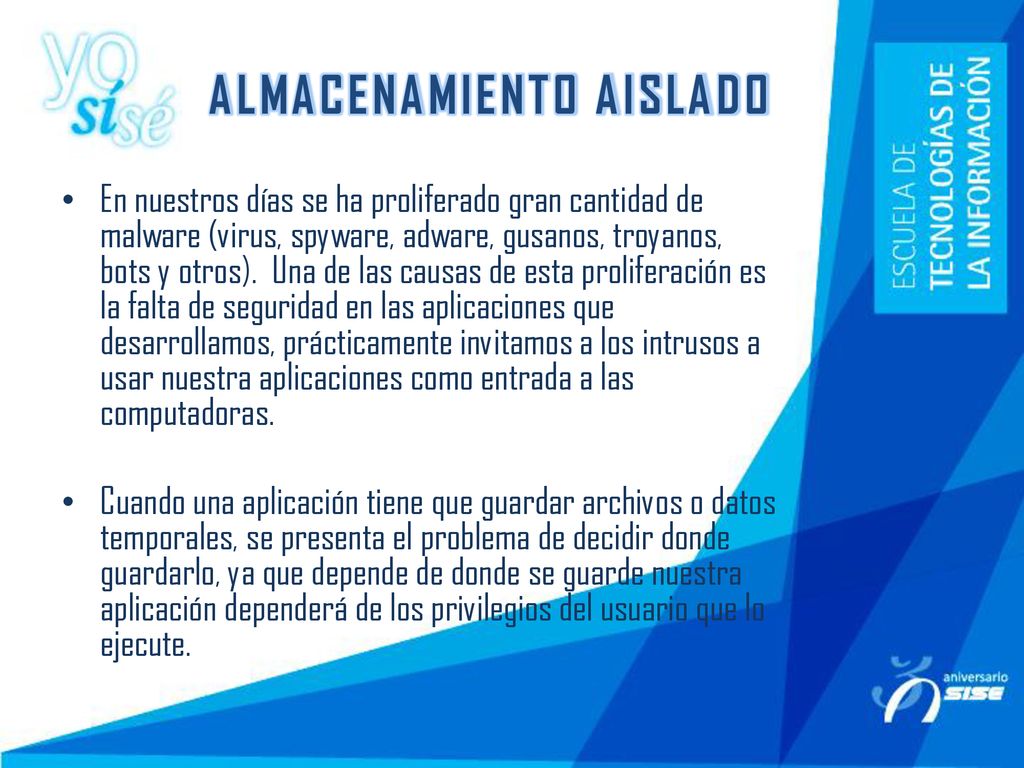 yo sí sé

ALMACENAMIENTO AISLADO

ESCUELA DE TECNOLOGÍAS DE LA INFORMACIÓN

• En nuestros días se ha proliferado gran cantidad de malware (virus, spyware, adware, gusanos, troyanos, bots y otros). Una de las causas de esta proliferación es la falta de seguridad en las aplicaciones que desarrollamos, prácticamente invitamos a los intrusos a usar nuestra aplicaciones como entrada a las computadoras.

• Cuando una aplicación tiene que guardar archivos o datos temporales, se presenta el problema de decidir donde guardarlo, ya que depende de donde se guarde nuestra aplicación dependerá de los privilegios del usuario que lo ejecute.

aniversario SISE